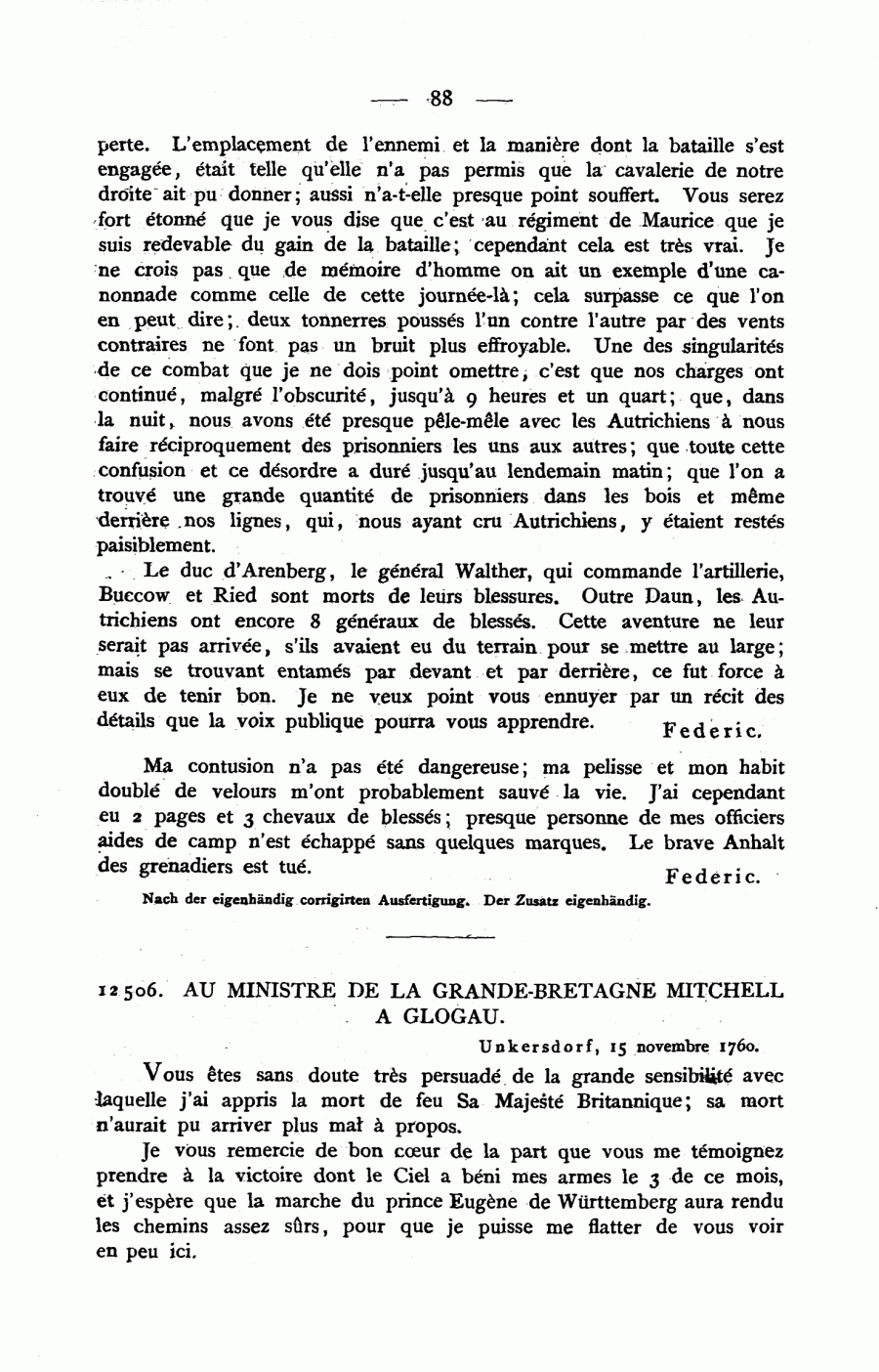 — 88 —

perte. L'emplacement de l'ennemi et la manière dont la bataille s'est engagée, était telle qu'elle n'a pas permis que la cavalerie de notre droite ait pu donner; aussi n'a-t-elle presque point souffert. Vous serez fort étonné que je vous dise que c'est au régiment de Maurice que je suis redevable du gain de la bataille; cependant cela est très vrai. Je ne crois pas que de mémoire d'homme on ait un exemple d'une canonnade comme celle de cette journée-là; cela surpasse ce que l'on en peut dire; deux tonnerres poussés l'un contre l'autre par des vents contraires ne font pas un bruit plus effroyable. Une des singularités de ce combat que je ne dois point omettre, c'est que nos charges ont continué, malgré l'obscurité, jusqu'à 9 heures et un quart; que, dans la nuit, nous avons été presque pêle-mêle avec les Autrichiens à nous faire réciproquement des prisonniers les uns aux autres; que toute cette confusion et ce désordre a duré jusqu'au lendemain matin; que l'on a trouvé une grande quantité de prisonniers dans les bois et même derrière nos lignes, qui, nous ayant cru Autrichiens, y étaient restés paisiblement.

Le duc d'Arenberg, le général Walther, qui commande l'artillerie, Buccow et Ried sont morts de leurs blessures. Outre Daun, les Autrichiens ont encore 8 généraux de blessés. Cette aventure ne leur serait pas arrivée, s'ils avaient eu du terrain pour se mettre au large; mais se trouvant entamés par devant et par derrière, ce fut force à eux de tenir bon. Je ne veux point vous ennuyer par un récit des détails que la voix publique pourra vous apprendre. Federic.

Ma contusion n'a pas été dangereuse; ma pelisse et mon habit doublé de velours m'ont probablement sauvé la vie. J'ai cependant eu 2 pages et 3 chevaux de blessés; presque personne de mes officiers aides de camp n'est échappé sans quelques marques. Le brave Anhalt des grenadiers est tué. Federic.

Nach der eigenhändig corrigirten Ausfertigung. Der Zusatz eigenhändig.

12506. AU MINISTRE DE LA GRANDE-BRETAGNE MITCHELL A GLOGAU.

Unkersdorf, 15 novembre 1760.

Vous êtes sans doute très persuadé de la grande sensibilité avec laquelle j'ai appris la mort de feu Sa Majesté Britannique; sa mort n'aurait pu arriver plus mal à propos.

Je vous remercie de bon cœur de la part que vous me témoignez prendre à la victoire dont le Ciel a béni mes armes le 3 de ce mois, et j'espère que la marche du prince Eugène de Württemberg aura rendu les chemins assez sûrs, pour que je puisse me flatter de vous voir en peu ici.